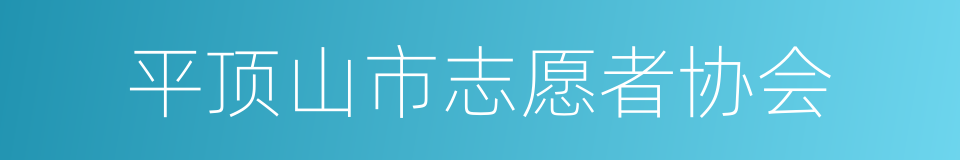 平顶山市志愿者协会